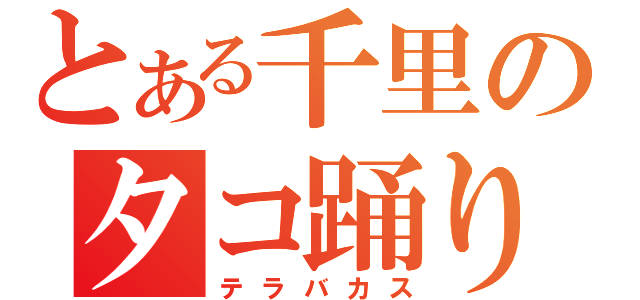 とある千里の
タコ踊り
テラバカス